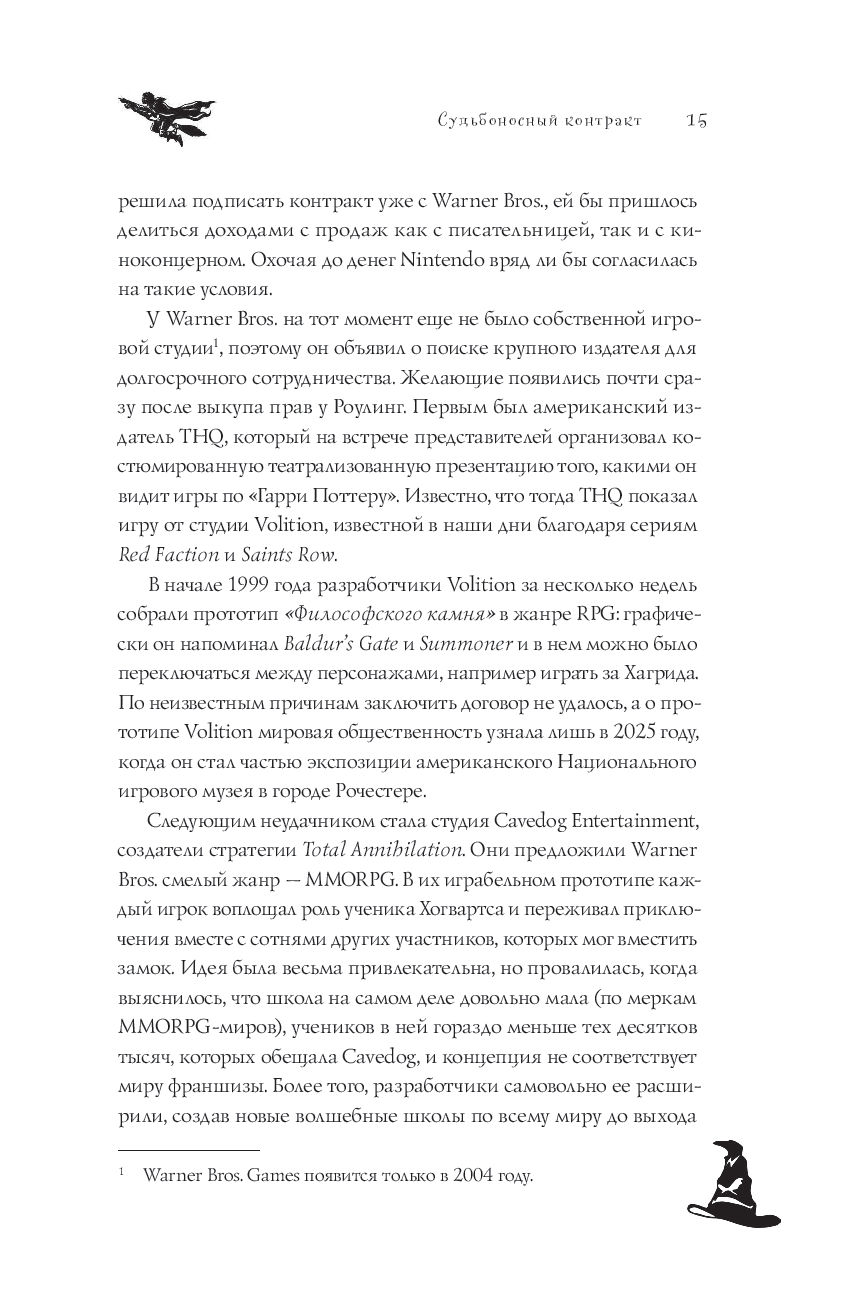 Судьбоносный контракт 15

решила подписать контракт уже с Warner Bros., ей бы пришлось делиться доходами с продаж как с писательницей, так и с киноконцерном. Охочая до денег Nintendo вряд ли бы согласилась на такие условия.

У Warner Bros. на тот момент еще не было собственной игровой студии$^1$, поэтому он объявил о поиске крупного издателя для долгосрочного сотрудничества. Желающие появились почти сразу после выкупа прав у Роулинг. Первым был американский издатель THQ, который на встрече представителей организовал костюмированную театрализованную презентацию того, какими он видит игры по «Гарри Поттеру». Известно, что тогда THQ показал игру от студии Volition, известной в наши дни благодаря сериям Red Faction и Saints Row.

В начале 1999 года разработчики Volition за несколько недель собрали прототип «Философского камня» в жанре RPG: графически он напоминал Baldur's Gate и Summoner и в нем можно было переключаться между персонажами, например играть за Хагрида. По неизвестным причинам заключить договор не удалось, а о прототипе Volition мировая общественность узнала лишь в 2025 году, когда он стал частью экспозиции американского Национального игрового музея в городе Рочестере.

Следующим неудачником стала студия Cavedog Entertainment, создатели стратегии Total Annihilation. Они предложили Warner Bros. смелый жанр — MMORPG. В их играбельном прототипе каждый игрок воплощал роль ученика Хогвартса и переживал приключения вместе с сотнями других участников, которых мог вместить замок. Идея была весьма привлекательна, но провалилась, когда выяснилось, что школа на самом деле довольно мала (по меркам MMORPG-миров), учеников в ней гораздо меньше тех десятков тысяч, которых обещала Cavedog, и концепция не соответствует миру франшизы. Более того, разработчики самовольно ее расширили, создав новые волшебные школы по всему миру до выхода

$^1$ Warner Bros. Games появится только в 2004 году.